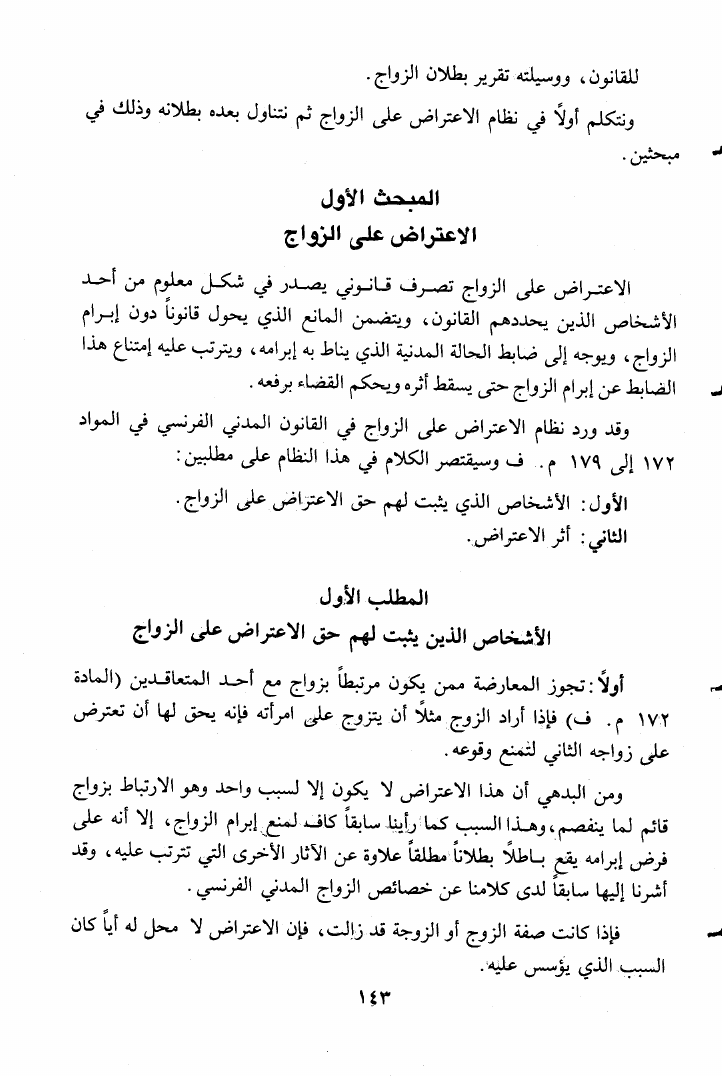 للقانون، ووسيلته تقرير بطلان الزواج.

ونتكلم أولاً في نظام الاعتراض على الزواج ثم نتناول بعده بطلانه وذلك في مبحثين.

المبحث الأول
الاعتراض على الزواج

الاعتراض على الزواج تصرف قانوني يصدر في شكل معلوم من أحد الأشخاص الذين يحددهم القانون، ويتضمن المانع الذي يحول قانوناً دون إبرام الزواج، ويوجه إلى ضابط الحالة المدنية الذي يناط به إبرامه، ويترتب عليه إمتناع هذا الضابط عن إبرام الزواج حتى يسقط أثره ويحكم القضاء برفعه.

وقد ورد نظام الاعتراض على الزواج في القانون المدني الفرنسي في المواد ١٧٢ إلى ١٧٩ م. ف وسيقتصر الكلام في هذا النظام على مطلبين:

الأول: الأشخاص الذي يثبت لهم حق الاعتراض على الزواج.

الثاني: أثر الاعتراض.

المطلب الأول
الأشخاص الذين يثبت لهم حق الاعتراض على الزواج

أولاً: تجوز المعارضة ممن يكون مرتبطاً بزواج مع أحد المتعاقدين (المادة ١٧٢ م. ف) فإذا أراد الزوج مثلاً أن يتزوج على امرأته فإنه يحق لها أن تعترض على زواجه الثاني لتمنع وقوعه.

ومن البدهي أن هذا الاعتراض لا يكون إلا لسبب واحد وهو الارتباط بزواج قائم لما ينفصم، وهذا السبب كما رأينا سابقاً كاف لمنع إبرام الزواج، إلا أنه على فرض إبرامه يقع باطلاً بطلاناً مطلقاً علاوة عن الآثار الأخرى التي تترتب عليه، وقد أشرنا إليها سابقاً لدى كلامنا عن خصائص الزواج المدني الفرنسي.

فإذا كانت صفة الزوج أو الزوجة قد زالت، فإن الاعتراض لا محل له أياً كان السبب الذي يؤسس عليه.

١٤٣